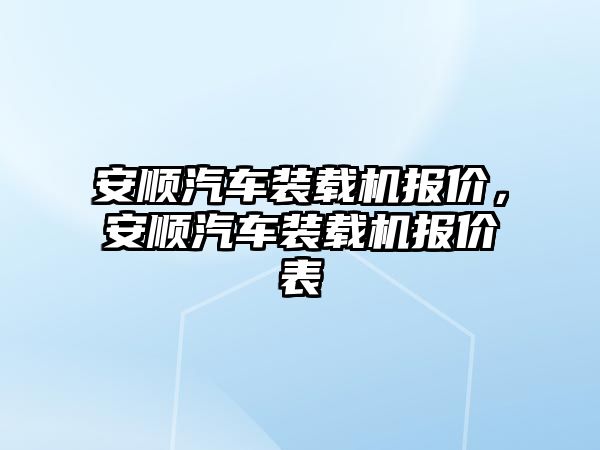 安顺汽车装载机报价，安顺汽车装载机报价表